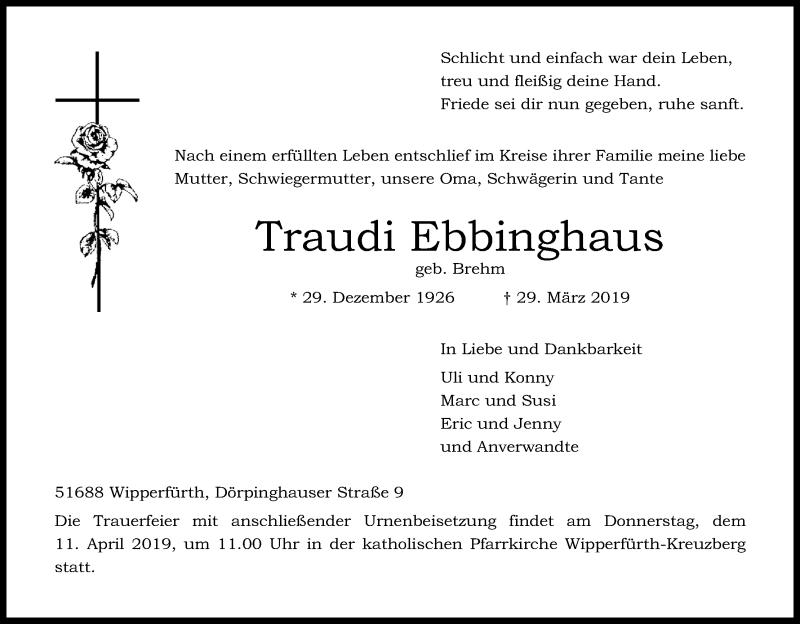 Schlicht und einfach war dein Leben,
treu und fleißig deine Hand.
Friede sei dir nun gegeben, ruhe sanft.

Nach einem erfüllten Leben entschlief im Kreise ihrer Familie meine liebe Mutter, Schwiegermutter, unsere Oma, Schwägerin und Tante

Traudi Ebbinghaus

geb. Brehm

* 29. Dezember 1926 † 29. März 2019

In Liebe und Dankbarkeit

Uli und Konny
Marc und Susi
Eric und Jenny
und Anverwandte

51688 Wipperfürth, Dörpinghauser Straße 9

Die Trauerfeier mit anschließender Urnenbeisetzung findet am Donnerstag, dem 11. April 2019, um 11.00 Uhr in der katholischen Pfarrkirche Wipperfürth-Kreuzberg statt.